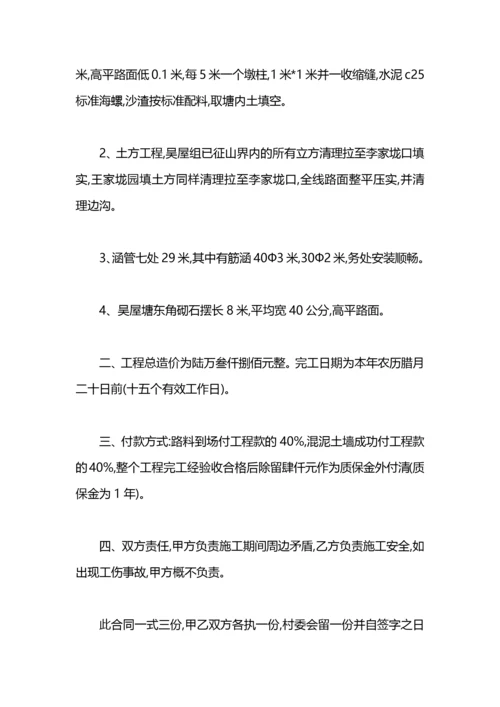 米,高平路面低 0.1 米,每 5 米一个墩柱,1 米*1 米并一收缩缝,水泥 c25 标准海螺,沙渣按标准配料,取塘内土填空。

2、土方工程,吴屋组已征山界内的所有立方清理拉至李家垅口填实,王家垅园填土方同样清理拉至李家垅口,全线路面整平压实,并清理边沟。

3、涵管七处 29 米,其中有筋涵 40Φ3 米,30Φ2 米,务处安装顺畅。

4、吴屋塘东角砌石摆长 8 米,平均宽 40 公分,高平路面。

二、工程总造价为陆万叁仟捌佰元整。完工日期为本年农历腊月二十日前(十五个有效工作日)。

三、付款方式:路料到场付工程款的 40%,混泥土墙成功付工程款的 40%,整个工程完工经验收合格后除留肆仟元作为质保金外付清(质保金为 1 年)。

四、双方责任,甲方负责施工期间周边矛盾,乙方负责施工安全,如出现工伤事故,甲方概不负责。

此合同一式三份,甲乙双方各执一份,村委会留一份并自签字之日